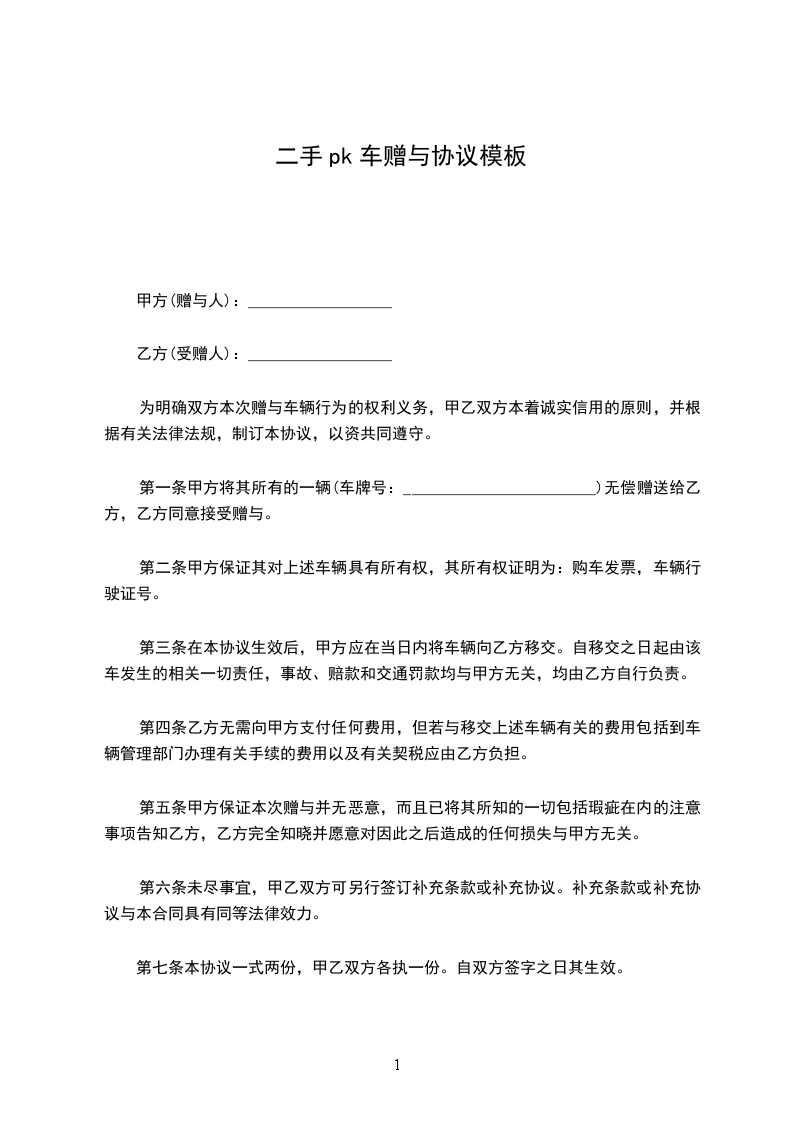 二手 pk 车赠与协议模板

甲方(赠与人)：__________________

乙方(受赠人)：__________________

为明确双方本次赠与车辆行为的权利义务，甲乙双方本着诚实信用的原则，并根据有关法律法规，制订本协议，以资共同遵守。

第一条甲方将其所有的一辆(车牌号：________________________)无偿赠送给乙方，乙方同意接受赠与。

第二条甲方保证其对上述车辆具有所有权，其所有权证明为：购车发票，车辆行驶证号。

第三条在本协议生效后，甲方应在当日内将车辆向乙方移交。自移交之日起由该车发生的相关一切责任，事故、赔款和交通罚款均与甲方无关，均由乙方自行负责。

第四条乙方无需向甲方支付任何费用，但若与移交上述车辆有关的费用包括到车辆管理部门办理有关手续的费用以及有关契税应由乙方负担。

第五条甲方保证本次赠与并无恶意，而且已将其所知的一切包括瑕疵在内的注意事项告知乙方，乙方完全知晓并愿意对因此之后造成的任何损失与甲方无关。

第六条未尽事宜，甲乙双方可另行签订补充条款或补充协议。补充条款或补充协议与本合同具有同等法律效力。

第七条本协议一式两份，甲乙双方各执一份。自双方签字之日其生效。

1